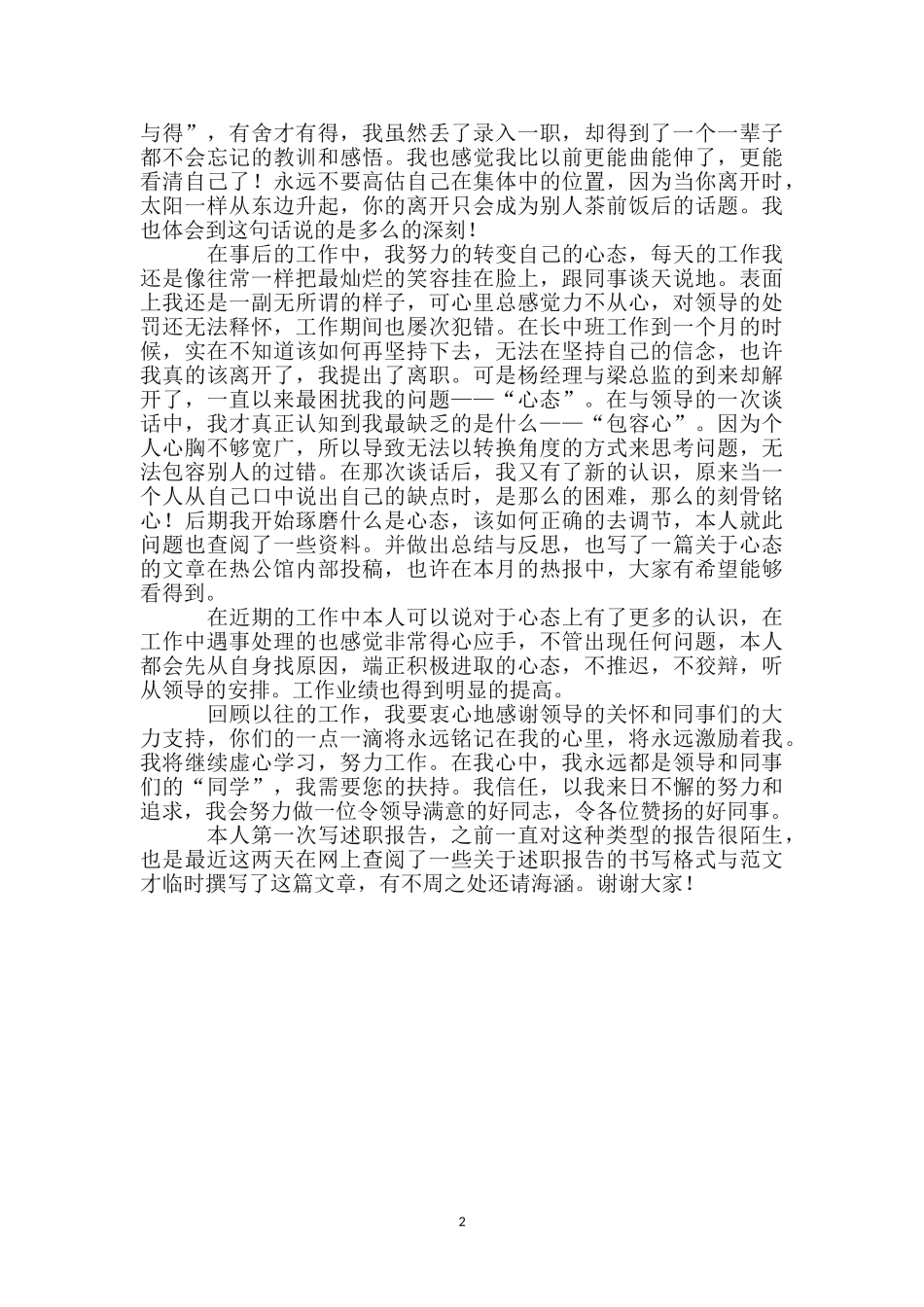 与得”，有舍才有得，我虽然丢了录入一职，却得到了一个一辈子都不会忘记的教训和感悟。我也感觉我比以前更能曲能伸了，更能看清自己了！永远不要高估自己在集体中的位置，因为当你离开时，太阳一样从东边升起，你的离开只会成为别人茶前饭后的话题。我也体会到这句话说的是多么的深刻！

在事后的工作中，我努力的转变自己的心态，每天的工作我还是像往常一样把最灿烂的笑容挂在脸上，跟同事谈天说地。表面上我还是一副无所谓的样子，可心里总感觉力不从心，对领导的处罚还无法释怀，工作期间也屡次犯错。在长中班工作到一个月的时候，实在不知道该如何再坚持下去，无法在坚持自己的信念，也许我真的该离开了，我提出了离职。可是杨经理与梁总监的到来却解开了，一直以来最困扰我的问题——“心态”。在与领导的一次谈话中，我才真正认知到我最缺乏的是什么——“包容心”。因为个人心胸不够宽广，所以导致无法以转换角度的方式来思考问题，无法包容别人的过错。在那次谈话后，我又有了新的认识，原来当一个人从自己口中说出自己的缺点时，是那么的困难，那么的刻骨铭心！后期我开始琢磨什么是心态，该如何正确的去调节，本人就此问题也查阅了一些资料。并做出总结与反思，也写了一篇关于心态的文章在热公馆内部投稿，也许在本月的热报中，大家有希望能够看得到。

在近期的工作中本人可以说对于心态上有了更多的认识，在工作中遇事处理的也感觉非常得心应手，不管出现任何问题，本人都会先从自身找原因，端正积极进取的心态，不推迟，不狡辩，听从领导的安排。工作业绩也得到明显的提高。

回顾以往的工作，我要衷心地感谢领导的关怀和同事们的大力支持，你们的一点一滴将永远铭记在我的心里，将永远激励着我。我将继续虚心学习，努力工作。在我心中，我永远都是领导和同事们的“同学”，我需要您的扶持。我信任，以我来日不懈的努力和追求，我会努力做一位令领导满意的好同志，令各位赞扬的好同事。

本人第一次写述职报告，之前一直对这种类型的报告很陌生，也是最近这两天在网上查阅了一些关于述职报告的书写格式与范文才临时撰写了这篇文章，有不周之处还请海涵。谢谢大家！

2